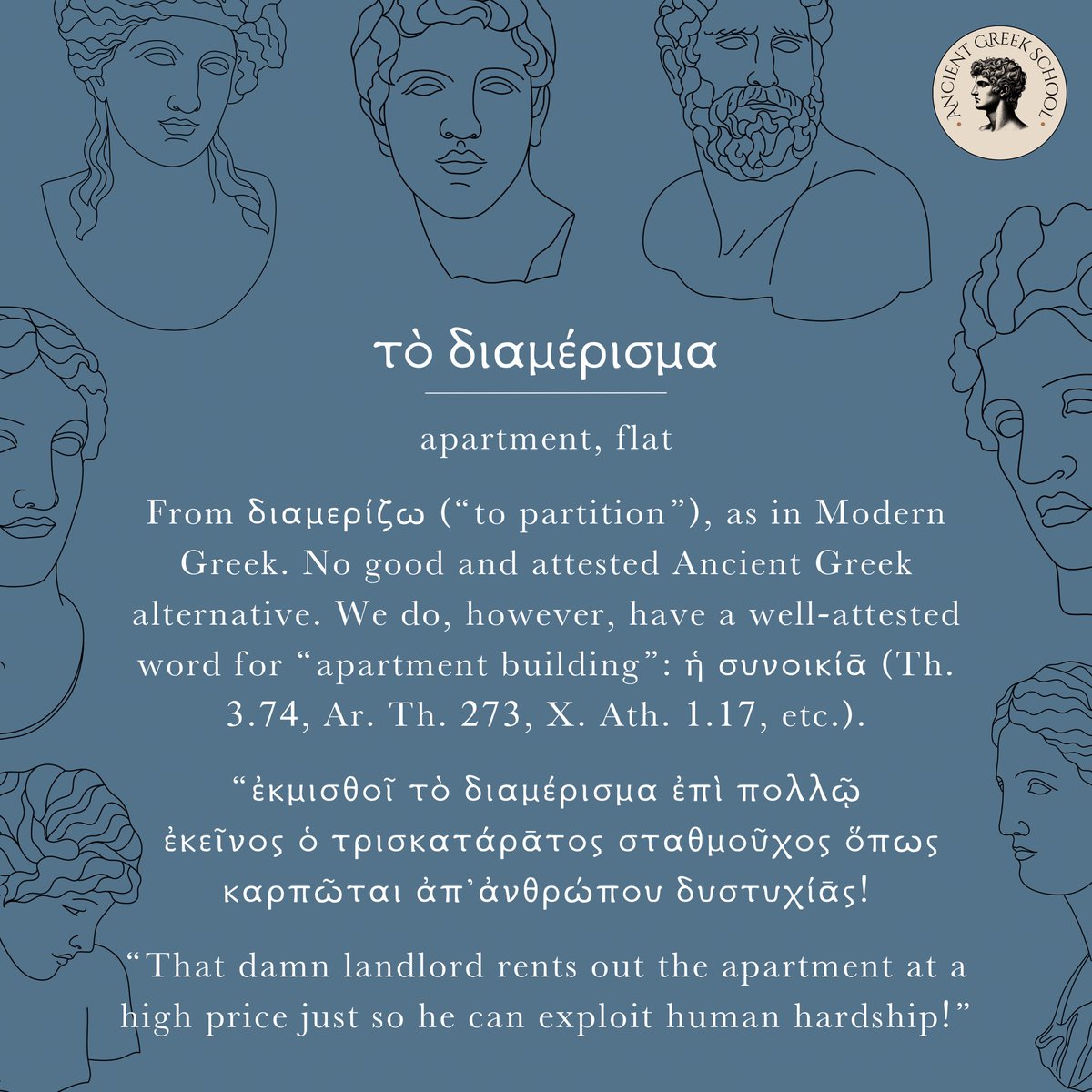 ANCIENT GREEK SCHOOL

τὸ διαμέρισμα

apartment, flat

From διαμερίζω (“to partition”), as in Modern Greek. No good and attested Ancient Greek alternative. We do, however, have a well-attested word for “apartment building”: ἡ συνοικίᾱ (Th. 3.74, Ar. Th. 273, X. Ath. 1.17, etc.).

“ἐκμισθοῖ τὸ διαμέρισμα ἐπὶ πολλῷ ἐκεῖνος ὁ τρισκατάρᾱτος σταθμοῦχος ὅπως καρπῶται ἀπ’ἀνθρώπου δυστυχίᾱς!

“That damn landlord rents out the apartment at a high price just so he can exploit human hardship!”